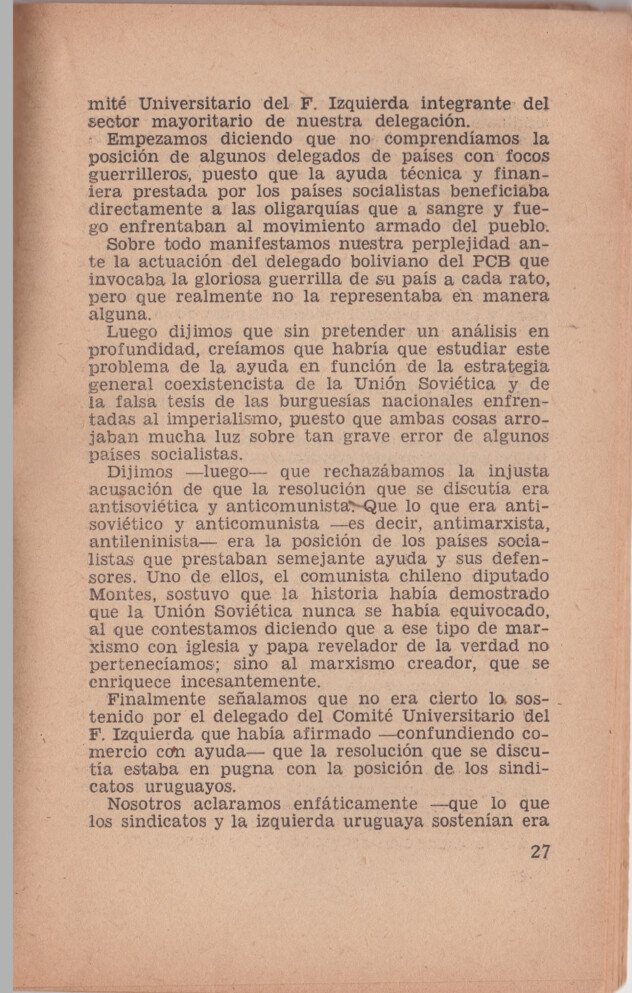 mité Universitario del F. Izquierda integrante del sector mayoritario de nuestra delegación.

Empezamos diciendo que no comprendíamos la posición de algunos delegados de países con focos guerrilleros, puesto que la ayuda técnica y financiera prestada por los países socialistas beneficiaba directamente a las oligarquías que a sangre y fuego enfrentaban al movimiento armado del pueblo.

Sobre todo manifestamos nuestra perplejidad ante la actuación del delegado boliviano del PCB que invocaba la gloriosa guerrilla de su país a cada rato, pero que realmente no la representaba en manera alguna.

Luego dijimos que sin pretender un análisis en profundidad, creíamos que habría que estudiar este problema de la ayuda en función de la estrategia general coexistencista de la Unión Soviética y de la falsa tesis de las burguesías nacionales enfrentadas al imperialismo, puesto que ambas cosas arrojaban mucha luz sobre tan grave error de algunos países socialistas.

Dijimos —luego— que rechazábamos la injusta acusación de que la resolución que se discutía era antisoviética y anticomunista. Que lo que era antisoviético y anticomunista —es decir, antimarxista, antileninista— era la posición de los países socialistas que prestaban semejante ayuda y sus defensores. Uno de ellos, el comunista chileno diputado Montes, sostuvo que la historia había demostrado que la Unión Soviética nunca se había equivocado, al que contestamos diciendo que a ese tipo de marxismo con iglesia y papa revelador de la verdad no pertenecíamos; sino al marxismo creador, que se enriquece incesantemente.

Finalmente señalamos que no era cierto lo sostenido por el delegado del Comité Universitario del F. Izquierda que había afirmado —confundiendo comercio con ayuda— que la resolución que se discutía estaba en pugna con la posición de los sindicatos uruguayos.

Nosotros aclaramos enfáticamente —que lo que los sindicatos y la izquierda uruguaya sostenían era

27